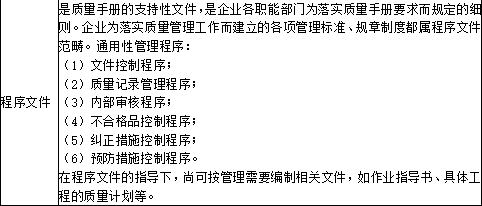 | 程序文件 | 是质量手册的支持性文件，是企业各职能部门为落实质量手册要求而规定的细则。企业为落实质量管理工作而建立的各项管理标准、规章制度都属程序文件范畴。通用性管理程序：<br>（1）文件控制程序；<br>（2）质量记录管理程序；<br>（3）内部审核程序；<br>（4）不合格品控制程序；<br>（5）纠正措施控制程序；<br>（6）预防措施控制程序。<br>在程序文件的指导下，尚可按管理需要编制相关文件，如作业指导书、具体工程的质量计划等。 |
|---|---|